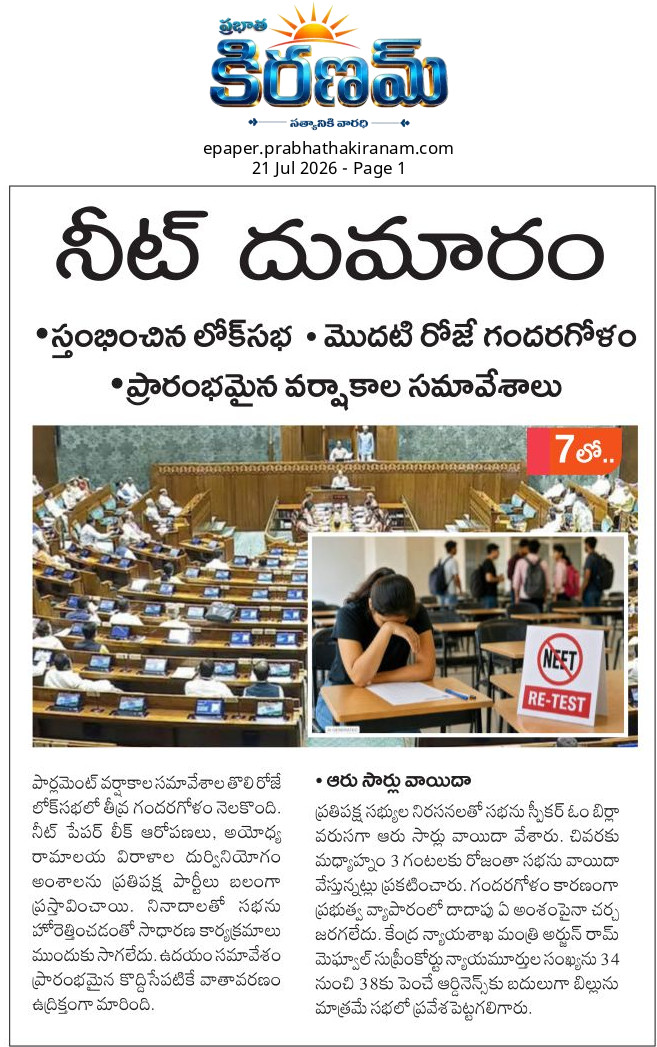 ప్రభాత
కిరణమ్
సత్యానికి వారధి

epaper.prabhathakiranam.com
21 Jul 2026 - Page 1

నీట్ దుమారం

•స్తంభించిన లోక్‌సభ •మొదటి రోజే గందరగోళం

•ప్రారంభమైన వర్షాకాల సమావేశాలు

7లో..

NEET
RE-TEST

పార్లమెంట్ వర్షాకాల సమావేశాల తొలి రోజే లోక్‌సభలో తీవ్ర గందరగోళం నెలకొంది. నీట్ పేపర్ లీక్ ఆరోపణలు, అయోధ్య రామాలయ విరాళాల దుర్వినియోగం అంశాలను ప్రతిపక్ష పార్టీలు బలంగా ప్రస్తావించాయి. నినాదాలతో సభను హోరెత్తించడంతో సాధారణ కార్యక్రమాలు ముందుకు సాగలేదు. ఉదయం సమావేశం ప్రారంభమైన కొద్దిసేపటికే వాతావరణం ఉద్రిక్తంగా మారింది.

• ఆరు సార్లు వాయిదా

ప్రతిపక్ష సభ్యుల నిరసనలతో సభను స్పీకర్ ఓం బిర్లా వరుసగా ఆరు సార్లు వాయిదా వేశారు. చివరకు మధ్యాహ్నం 3 గంటలకు రోజంతా సభను వాయిదా వేస్తున్నట్లు ప్రకటించారు. గందరగోళం కారణంగా ప్రభుత్వ వ్యాపారంలో దాదాపు ఏ అంశంపైనా చర్చ జరగలేదు. కేంద్ర న్యాయశాఖ మంత్రి అర్జున్ రామ్ మెఘ్వాల్ సుప్రీంకోర్టు న్యాయమూర్తుల సంఖ్యను 34 నుంచి 38కు పెంచే ఆర్డినెన్స్‌కు బదులుగా బిల్లును మాత్రమే సభలో ప్రవేశపెట్టగలిగారు.